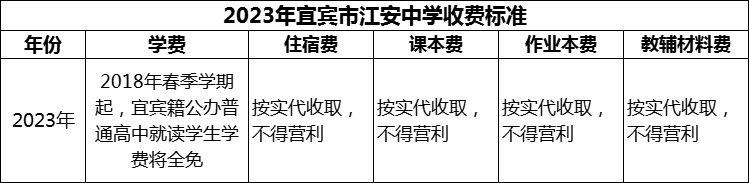 2023年宜宾市江安中学收费标准

| 年份 | 学费 | 住宿费 | 课本费 | 作业本费 | 教辅材料费 |
|---|---|---|---|---|---|
| 2023年 | 2018年春季学期起，宜宾籍公办普通高中就读学生学费将全免 | 按实代收取，不得营利 | 按实代收取，不得营利 | 按实代收取，不得营利 | 按实代收取，不得营利 |